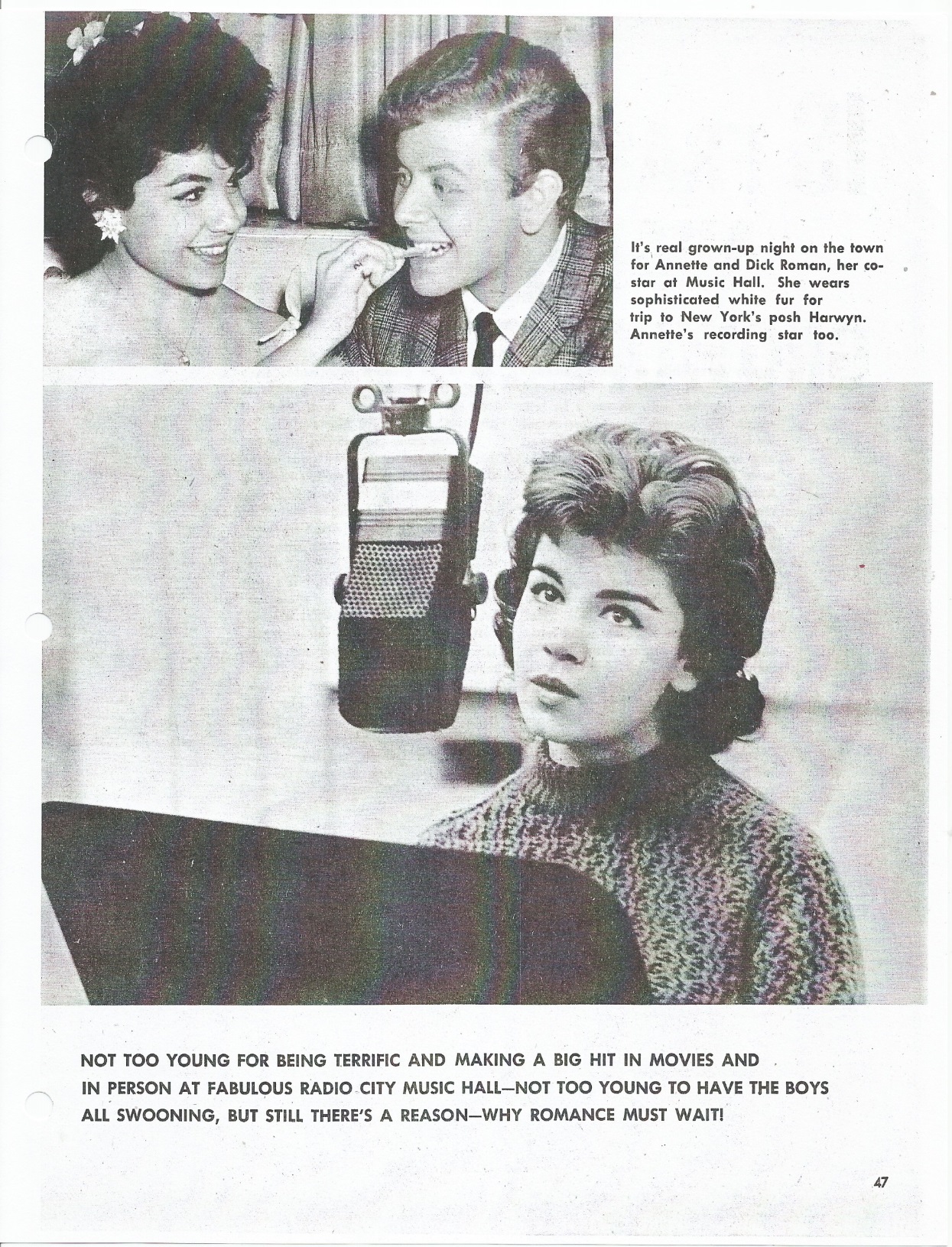 It's real grown-up night on the town for Annette and Dick Roman, her co-star at Music Hall. She wears sophisticated white fur for trip to New York's posh Harwyn. Annette's recording star too.

NOT TOO YOUNG FOR BEING TERRIFIC AND MAKING A BIG HIT IN MOVIES AND IN PERSON AT FABULOUS RADIO CITY MUSIC HALL—NOT TOO YOUNG TO HAVE THE BOYS ALL SWOONING, BUT STILL THERE'S A REASON—WHY ROMANCE MUST WAIT!

47